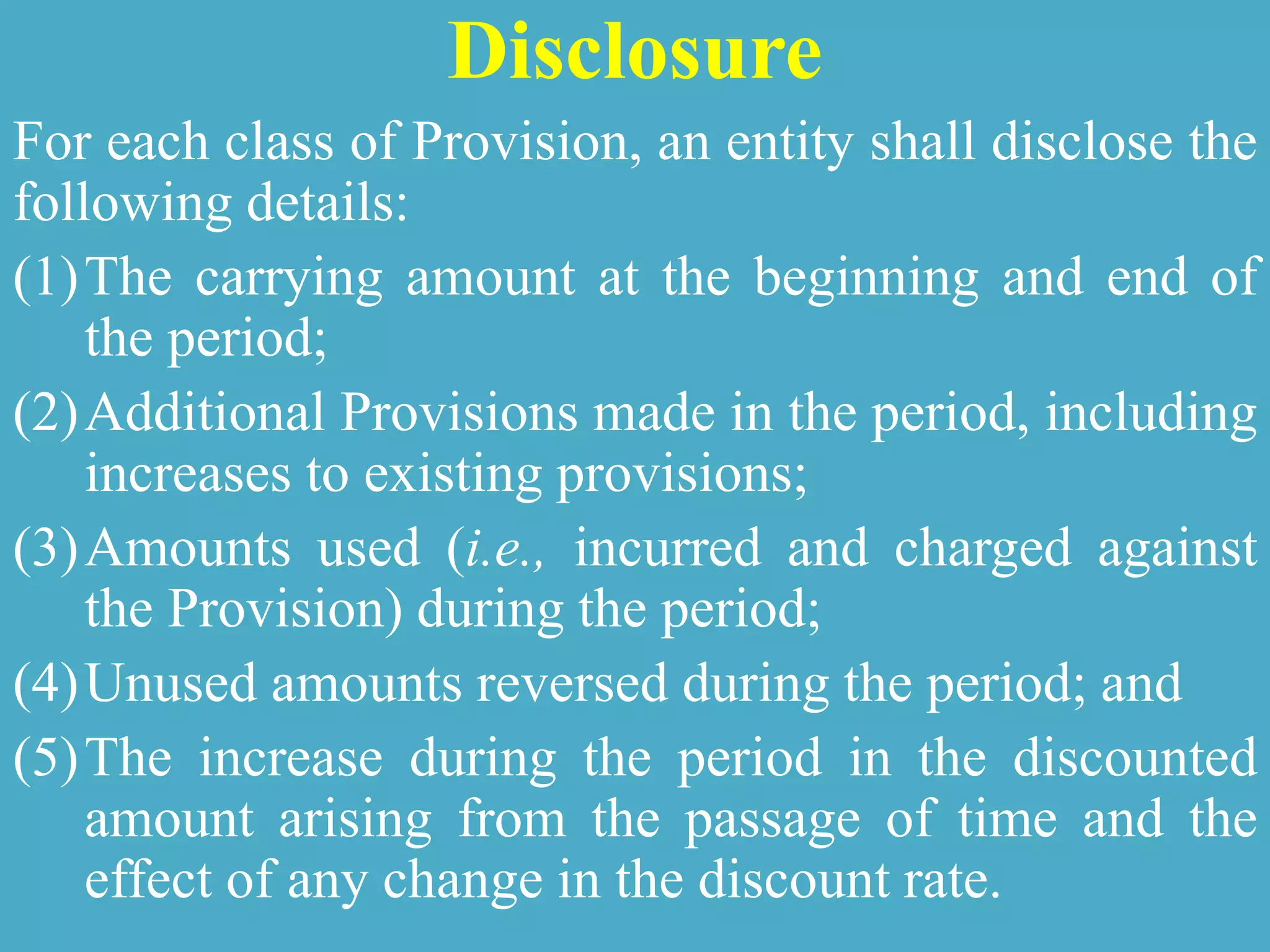 Disclosure

For each class of Provision, an entity shall disclose the following details:

(1) The carrying amount at the beginning and end of the period;

(2) Additional Provisions made in the period, including increases to existing provisions;

(3) Amounts used (i.e., incurred and charged against the Provision) during the period;

(4) Unused amounts reversed during the period; and

(5) The increase during the period in the discounted amount arising from the passage of time and the effect of any change in the discount rate.